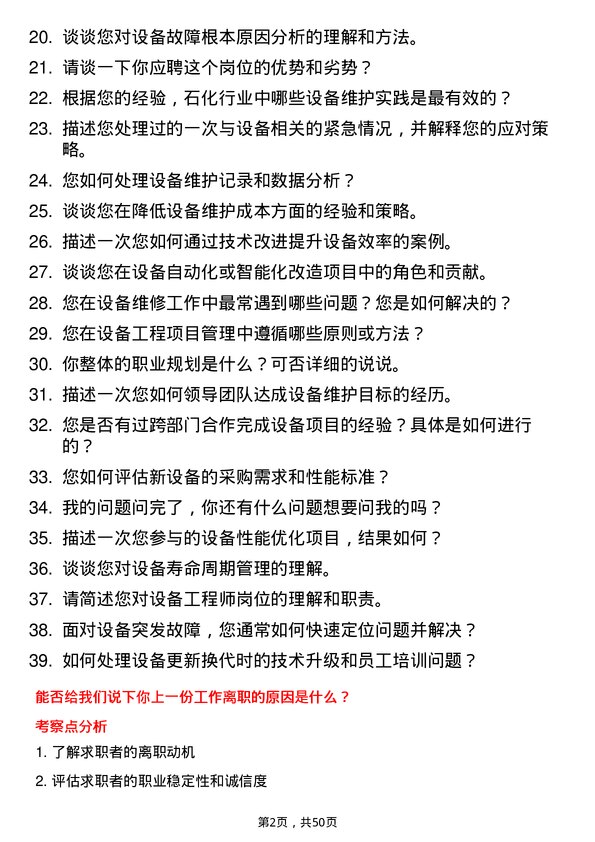 20. 谈谈您对设备故障根本原因分析的理解和方法。

21. 请谈一下你应聘这个岗位的优势和劣势？

22. 根据您的经验，石化行业中哪些设备维护实践是最有效的？

23. 描述您处理过的一次与设备相关的紧急情况，并解释您的应对策略。

24. 您如何处理设备维护记录和数据分析？

25. 谈谈您在降低设备维护成本方面的经验和策略。

26. 描述一次您如何通过技术改进提升设备效率的案例。

27. 谈谈您在设备自动化或智能化改造项目中的角色和贡献。

28. 您在设备维修工作中最常遇到哪些问题？您是如何解决的？

29. 您在设备工程项目管理中遵循哪些原则或方法？

30. 你整体的职业规划是什么？可否详细的说说。

31. 描述一次您如何领导团队达成设备维护目标的经历。

32. 您是否有过跨部门合作完成设备项目的经验？具体是如何进行的？

33. 您如何评估新设备的采购需求和性能标准？

34. 我的问题问完了，你还有什么问题想要问我的吗？

35. 描述一次您参与的设备性能优化项目，结果如何？

36. 谈谈您对设备寿命周期管理的理解。

37. 请简述您对设备工程师岗位的理解和职责。

38. 面对设备突发故障，您通常如何快速定位问题并解决？

39. 如何处理设备更新换代时的技术升级和员工培训问题？

能否给我们说下你上一份工作离职的原因是什么？

考察点分析

1. 了解求职者的离职动机

2. 评估求职者的职业稳定性和诚信度

第2页，共50页